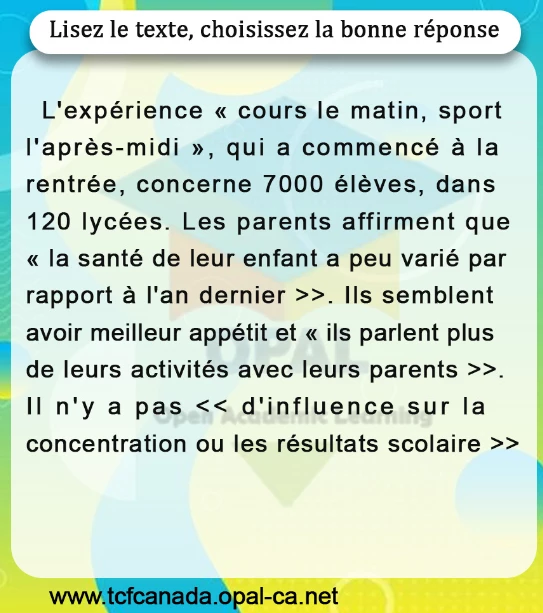 Lisez le texte, choisissez la bonne réponse

L'expérience « cours le matin, sport l'après-midi », qui a commencé à la rentrée, concerne 7000 élèves, dans 120 lycées. Les parents affirment que « la santé de leur enfant a peu varié par rapport à l'an dernier >>. Ils semblent avoir meilleur appétit et « ils parlent plus de leurs activités avec leurs parents >>. Il n'y a pas << d'influence sur la concentration ou les résultats scolaire >>

www.tcfcanada.opal-ca.net

OPAL
Open Academic Learning